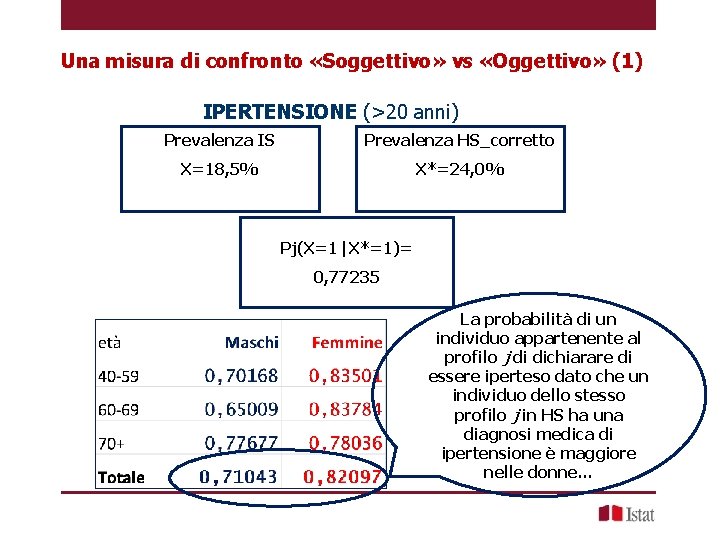 Una misura di confronto «Soggettivo» vs «Oggettivo» (1)

IPERTENSIONE (>20 anni)

Prevalenza IS
X=18,5%

Prevalenza HS_corretto
X*=24,0%

Pj(X=1|X*=1)=
0,77235

| età | Maschi | Femmine |
|---|---|---|
| 40-59 | 0,70168 | 0,83501 |
| 60-69 | 0,65009 | 0,83784 |
| 70+ | 0,77677 | 0,78036 |
| Totale | 0,71043 | 0,82097 |

La probabilità di un individuo appartenente al profilo j di dichiarare di essere iperteso dato che un individuo dello stesso profilo j in HS ha una diagnosi medica di ipertensione è maggiore nelle donne...

Istat